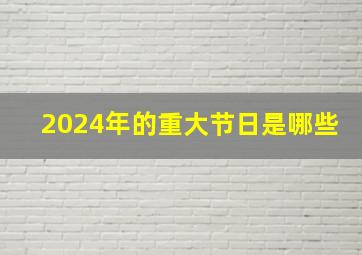 2024年的重大节日是哪些